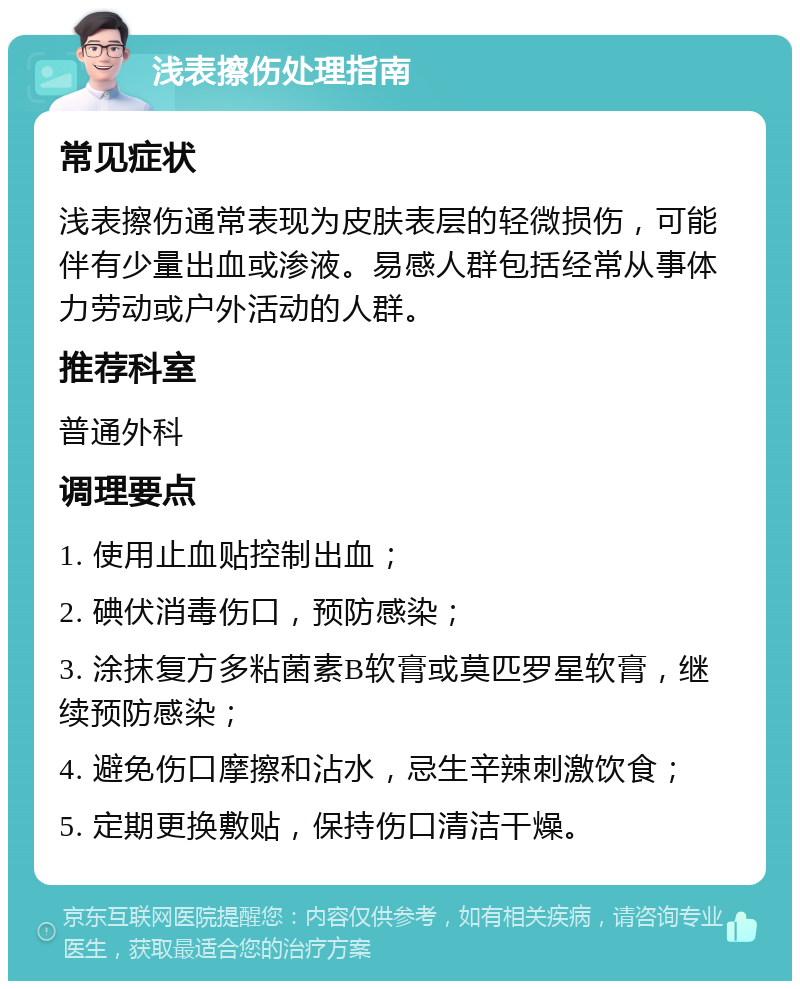 浅表擦伤处理指南

常见症状

浅表擦伤通常表现为皮肤表层的轻微损伤，可能伴有少量出血或渗液。易感人群包括经常从事体力劳动或户外活动的人群。

推荐科室

普通外科

调理要点

1. 使用止血贴控制出血；

2. 碘伏消毒伤口，预防感染；

3. 涂抹复方多粘菌素B软膏或莫匹罗星软膏，继续预防感染；

4. 避免伤口摩擦和沾水，忌生辛辣刺激饮食；

5. 定期更换敷贴，保持伤口清洁干燥。

京东互联网医院提醒您：内容仅供参考，如有相关疾病，请咨询专业医生，获取最适合您的治疗方案